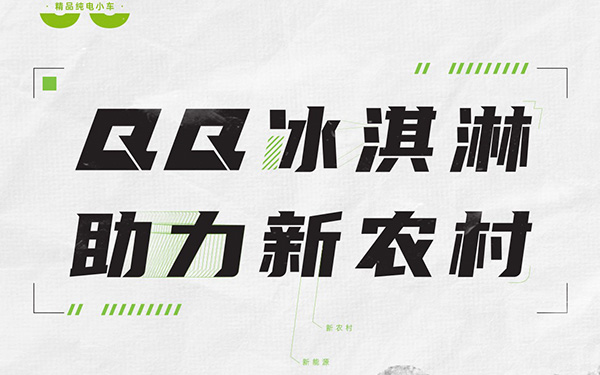 · 精品纯电小车 ·

QQ冰淇淋
助力新农村

新农村

新能源